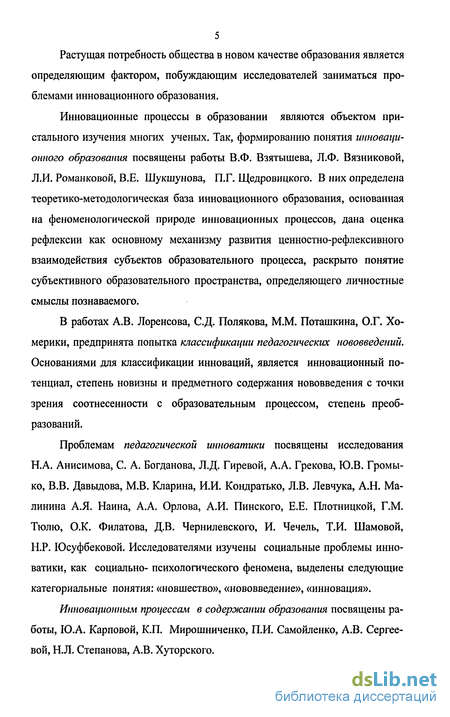 5

Растущая потребность общества в новом качестве образования является определяющим фактором, побуждающим исследователей заниматься проблемами инновационного образования.

Инновационные процессы в образовании являются объектом пристального изучения многих ученых. Так, формированию понятия инновационного образования посвящены работы В.Ф. Взятышева, Л.Ф. Вязниковой, Л.И. Романковой, В.Е. Шукшунова, П.Г. Щедровицкого. В них определена теоретико-методологическая база инновационного образования, основанная на феноменологической природе инновационных процессов, дана оценка рефлексии как основному механизму развития ценностно-рефлексивного взаимодействия субъектов образовательного процесса, раскрыто понятие субъективного образовательного пространства, определяющего личностные смыслы познаваемого.

В работах А.В. Лоренсова, С.Д. Полякова, М.М. Поташкина, О.Г. Хомерики, предпринята попытка классификации педагогических нововведений. Основаниями для классификации инноваций, является инновационный потенциал, степень новизны и предметного содержания нововведения с точки зрения соотнесенности с образовательным процессом, степень преобразований.

Проблемам педагогической инноватики посвящены исследования Н.А. Анисимова, С. А. Богданова, Л.Д. Гиревой, А.А. Грекова, Ю.В. Громыко, В.В. Давыдова, М.В. Кларина, И.И. Кондратько, Л.В. Левчука, А.Н. Малинина А.Я. Наина, А.А. Орлова, А.И. Пинского, Е.Е. Плотницкой, Г.М. Тюлю, О.К. Филатова, Д.В. Чернилевского, И. Чечель, Т.И. Шамовой, Н.Р. Юсуфбековой. Исследователями изучены социальные проблемы инноватики, как социально- психологического феномена, выделены следующие категориальные понятия: «новшество», «нововведение», «инновация».

Инновационным процессам в содержании образования посвящены работы, Ю.А. Карповой, К.П. Мирошниченко, П.И. Самойленко, А.В. Сергеевой, Н.Л. Степанова, А.В. Хуторского.

dsLib.net
библиотека диссертаций